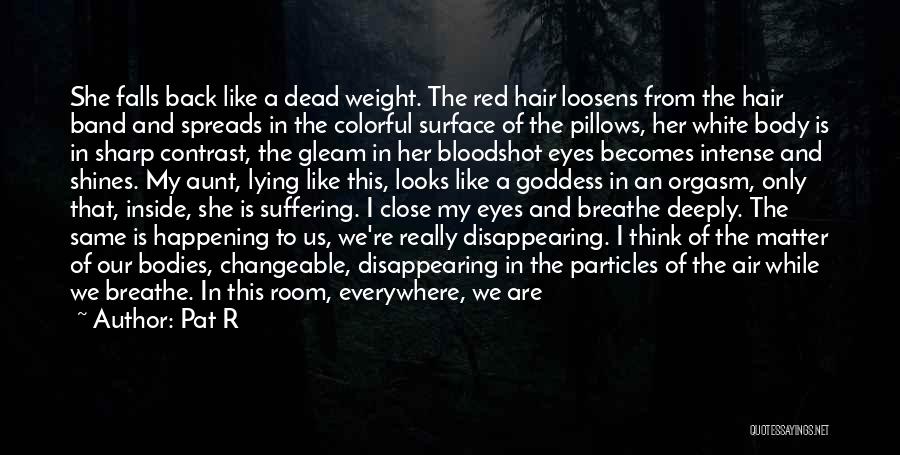 She falls back like a dead weight. The red hair loosens from the hair band and spreads in the colorful surface of the pillows, her white body is in sharp contrast, the gleam in her bloodshot eyes becomes intense and shines. My aunt, lying like this, looks like a goddess in an orgasm, only that, inside, she is suffering. I close my eyes and breathe deeply. The same is happening to us, we're really disappearing. I think of the matter of our bodies, changeable, disappearing in the particles of the air while we breathe. In this room, everywhere, we are

~ Author: Pat R

QUOTESSAYINGS.NET